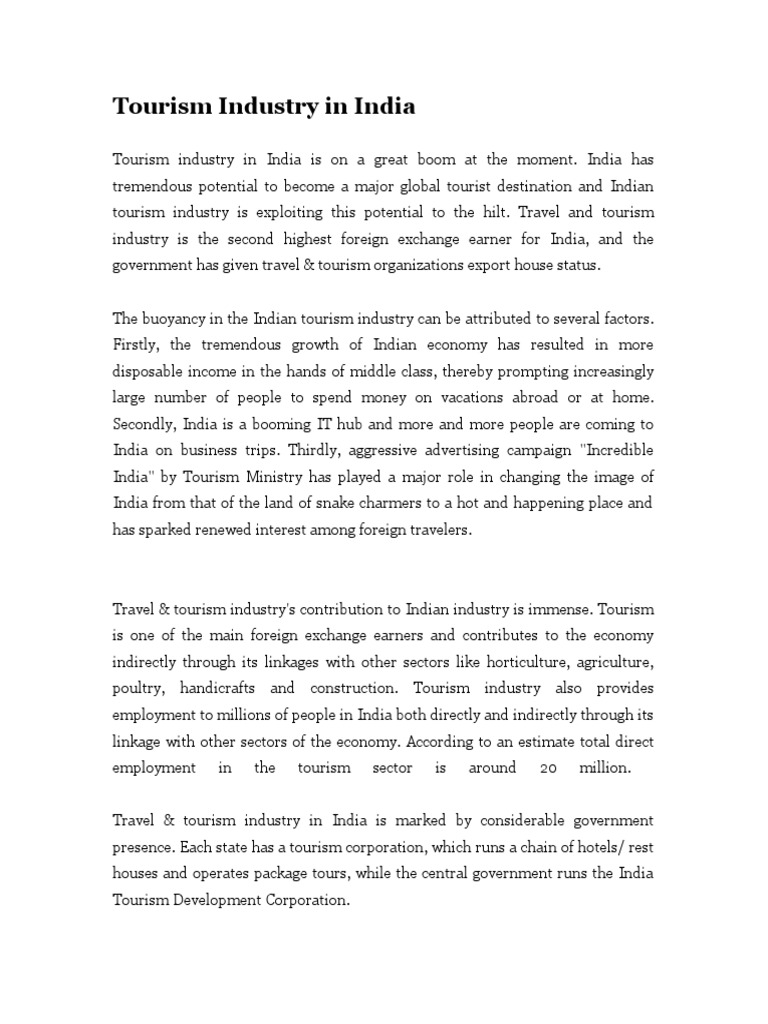 Tourism Industry in India

Tourism industry in India is on a great boom at the moment. India has tremendous potential to become a major global tourist destination and Indian tourism industry is exploiting this potential to the hilt. Travel and tourism industry is the second highest foreign exchange earner for India, and the government has given travel & tourism organizations export house status.

The buoyancy in the Indian tourism industry can be attributed to several factors. Firstly, the tremendous growth of Indian economy has resulted in more disposable income in the hands of middle class, thereby prompting increasingly large number of people to spend money on vacations abroad or at home. Secondly, India is a booming IT hub and more and more people are coming to India on business trips. Thirdly, aggressive advertising campaign "Incredible India" by Tourism Ministry has played a major role in changing the image of India from that of the land of snake charmers to a hot and happening place and has sparked renewed interest among foreign travelers.

Travel & tourism industry's contribution to Indian industry is immense. Tourism is one of the main foreign exchange earners and contributes to the economy indirectly through its linkages with other sectors like horticulture, agriculture, poultry, handicrafts and construction. Tourism industry also provides employment to millions of people in India both directly and indirectly through its linkage with other sectors of the economy. According to an estimate total direct employment in the tourism sector is around 20 million.

Travel & tourism industry in India is marked by considerable government presence. Each state has a tourism corporation, which runs a chain of hotels/ rest houses and operates package tours, while the central government runs the India Tourism Development Corporation.